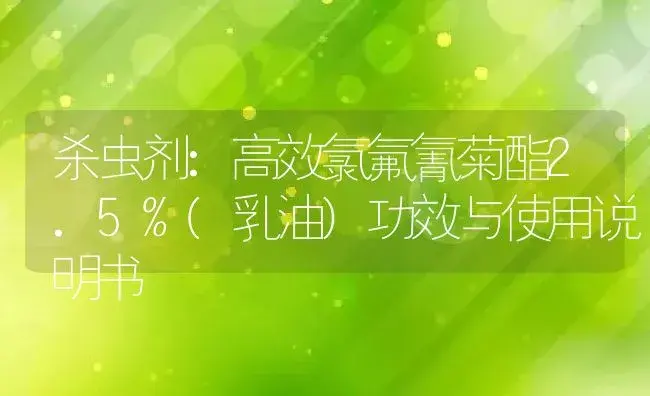 杀虫剂：高效氯氟氰菊酯2．5％（乳油）功效与使用说明书